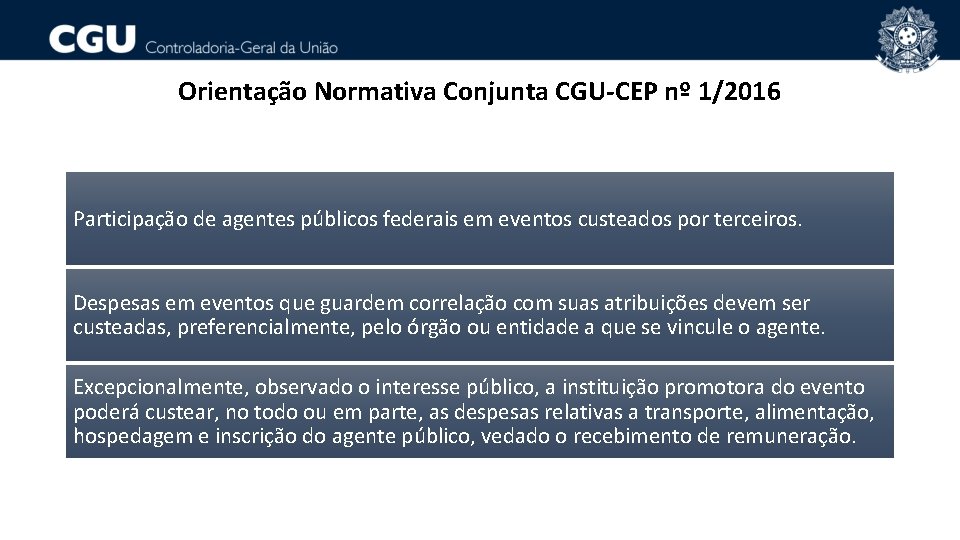 CGU Controladoria-Geral da União

Orientação Normativa Conjunta CGU-CEP nº 1/2016

Participação de agentes públicos federais em eventos custeados por terceiros.

Despesas em eventos que guardem correlação com suas atribuições devem ser custeadas, preferencialmente, pelo órgão ou entidade a que se vincule o agente.

Excepcionalmente, observado o interesse público, a instituição promotora do evento poderá custear, no todo ou em parte, as despesas relativas a transporte, alimentação, hospedagem e inscrição do agente público, vedado o recebimento de remuneração.